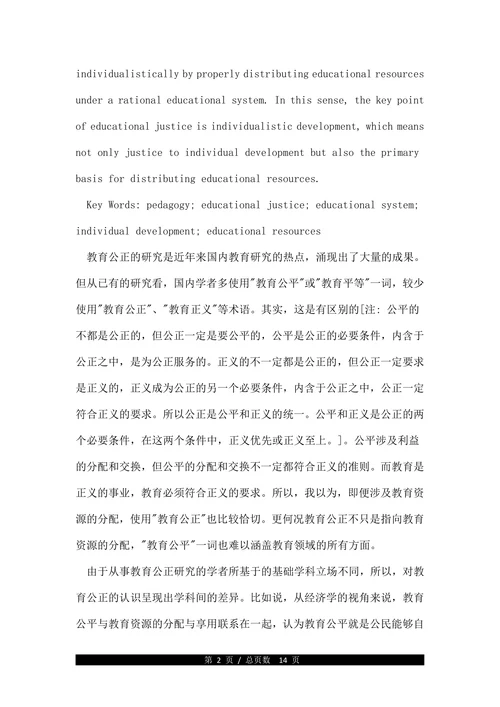 individualistically by properly distributing educational resources under a rational educational system. In this sense, the key point of educational justice is individualistic development, which means not only justice to individual development but also the primary basis for distributing educational resources.

Key Words: pedagogy; educational justice; educational system; individual development; educational resources

教育公正的研究是近年来国内教育研究的热点，涌现出了大量的成果。但从已有的研究看，国内学者多使用"教育公平"或"教育平等"一词，较少使用"教育公正"、"教育正义"等术语。其实，这是有区别的[注：公平的不都是公正的，但公正一定是要公平的，公平是公正的必要条件，内含于公正之中，是为公正服务的。正义的不一定都是公正的，但公正一定要求是正义的，正义成为公正的另一个必要条件，内含于公正之中，公正一定符合正义的要求。所以公正是公平和正义的统一。公平和正义是公正的两个必要条件，在这两个条件中，正义优先或正义至上。]。公平涉及利益的分配和交换，但公平的分配和交换不一定都符合正义的准则。而教育是正义的事业，教育必须符合正义的要求。所以，我以为，即便涉及教育资源的分配，使用"教育公正"也比较恰切。更何况教育公正不只是指向教育资源的分配，"教育公平"一词也难以涵盖教育领域的所有方面。

由于从事教育公正研究的学者所基于的基础学科立场不同，所以，对教育公正的认识呈现出学科间的差异。比如说，从经济学的视角来说，教育公平与教育资源的分配与享用联系在一起，认为教育公平就是公民能够自

第 2 页 / 总页数 14 页